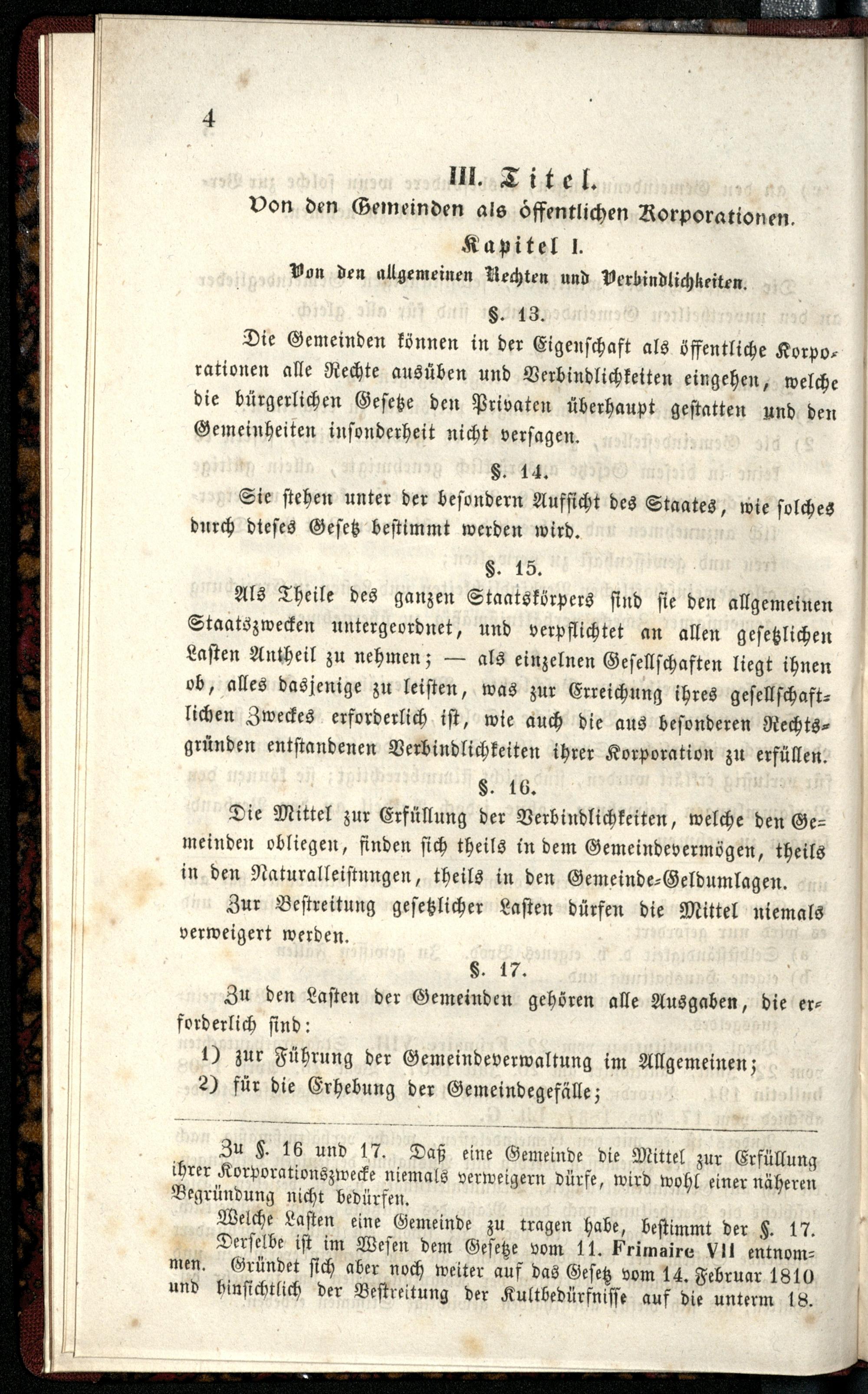 4

III. Titel.

Von den Gemeinden als öffentlichen Korporationen.

Kapitel I.

Von den allgemeinen Rechten und Verbindlichkeiten.

§. 13.

Die Gemeinden können in der Eigenschaft als öffentliche Korporationen alle Rechte ausüben und Verbindlichkeiten eingehen, welche die bürgerlichen Gesetze den Privaten überhaupt gestatten und den Gemeinheiten insonderheit nicht versagen.

§. 14.

Sie stehen unter der besondern Aufsicht des Staates, wie solches durch dieses Gesetz bestimmt werden wird.

§. 15.

Als Theile des ganzen Staatskörpers sind sie den allgemeinen Staatszwecken untergeordnet, und verpflichtet an allen gesetzlichen Lasten Antheil zu nehmen; — als einzelnen Gesellschaften liegt ihnen ob, alles dasjenige zu leisten, was zur Erreichung ihres gesellschaftlichen Zweckes erforderlich ist, wie auch die aus besonderen Rechtsgründen entstandenen Verbindlichkeiten ihrer Korporation zu erfüllen.

§. 16.

Die Mittel zur Erfüllung der Verbindlichkeiten, welche den Gemeinden obliegen, finden sich theils in dem Gemeindevermögen, theils in den Naturalleistungen, theils in den Gemeinde-Geldumlagen.

Zur Bestreitung gesetzlicher Lasten dürfen die Mittel niemals verweigert werden.

§. 17.

Zu den Lasten der Gemeinden gehören alle Ausgaben, die erforderlich sind:

1) zur Führung der Gemeindeverwaltung im Allgemeinen;
2) für die Erhebung der Gemeindegefälle;

Zu §. 16 und 17. Daß eine Gemeinde die Mittel zur Erfüllung ihrer Korporationszwecke niemals verweigern dürfe, wird wohl einer näheren Begründung nicht bedürfen.

Welche Lasten eine Gemeinde zu tragen habe, bestimmt der §. 17. Derselbe ist im Wesen dem Gesetze vom 11. Frimaire VII entnommen. Gründet sich aber noch weiter auf das Gesetz vom 14. Februar 1810 und hinsichtlich der Bestreitung der Kultbedürfnisse auf die unterm 18.